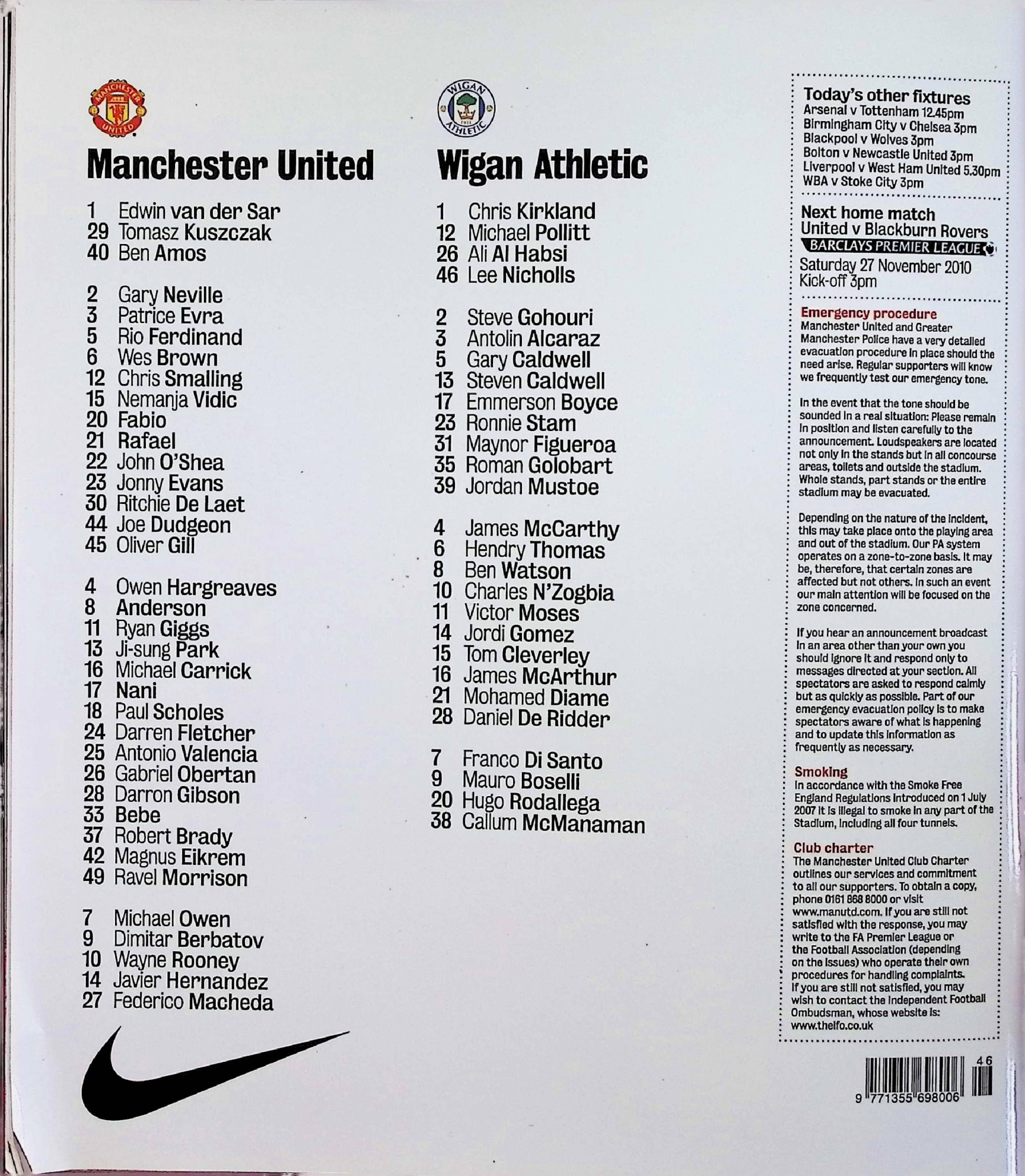 Manchester United

1 Edwin van der Sar
29 Tomasz Kuszczak
40 Ben Amos

2 Gary Neville
3 Patrice Evra
5 Rio Ferdinand
6 Wes Brown
12 Chris Smalling
15 Nemanja Vidic
20 Fabio
21 Rafael
22 John O'Shea
23 Jonny Evans
30 Ritchie De Laet
44 Joe Dudgeon
45 Oliver Gill

4 Owen Hargreaves
8 Anderson
11 Ryan Giggs
13 Ji-sung Park
16 Michael Carrick
17 Nani
18 Paul Scholes
24 Darren Fletcher
25 Antonio Valencia
26 Gabriel Obertan
28 Darron Gibson
33 Bebe
37 Robert Brady
42 Magnus Eikrem
49 Ravel Morrison

7 Michael Owen
9 Dimitar Berbatov
10 Wayne Rooney
14 Javier Hernandez
27 Federico Macheda

Wigan Athletic

1 Chris Kirkland
12 Michael Pollitt
26 Ali Al Habsi
46 Lee Nicholls

2 Steve Gohouri
3 Antolin Alcaraz
5 Gary Caldwell
13 Steven Caldwell
17 Emmerson Boyce
23 Ronnie Stam
31 Maynor Figueroa
35 Roman Golobart
39 Jordan Mustoe

4 James McCarthy
6 Hendry Thomas
8 Ben Watson
10 Charles N'Zogbia
11 Victor Moses
14 Jordi Gomez
15 Tom Cleverley
16 James McArthur
21 Mohamed Diame
28 Daniel De Ridder

7 Franco Di Santo
9 Mauro Boselli
20 Hugo Rodallega
38 Callum McManaman

Today's other fixtures
Arsenal v Tottenham 12.45pm
Birmingham City v Chelsea 3pm
Blackpool v Wolves 3pm
Bolton v Newcastle United 3pm
Liverpool v West Ham United 5.30pm
WBA v Stoke City 3pm

Next home match
United v Blackburn Rovers
BARCLAYS PREMIER LEAGUE
Saturday 27 November 2010
Kick-off 3pm

Emergency procedure
Manchester United and Greater Manchester Police have a very detailed evacuation procedure in place should the need arise. Regular supporters will know we frequently test our emergency tone.

In the event that the tone should be sounded in a real situation: Please remain in position and listen carefully to the announcement. Loudspeakers are located not only in the stands but in all concourse areas, toilets and outside the stadium. Whole stands, part stands or the entire stadium may be evacuated.

Depending on the nature of the incident, this may take place onto the playing area and out of the stadium. Our PA system operates on a zone-to-zone basis. It may be, therefore, that certain zones are affected but not others. In such an event our main attention will be focused on the zone concerned.

If you hear an announcement broadcast in an area other than your own you should ignore it and respond only to messages directed at your section. All spectators are asked to respond calmly but as quickly as possible. Part of our emergency evacuation policy is to make spectators aware of what is happening and to update this information as frequently as necessary.

Smoking
In accordance with the Smoke Free England Regulations introduced on 1 July 2007 it is illegal to smoke in any part of the Stadium, including all four tunnels.

Club charter
The Manchester United Club Charter outlines our services and commitment to all our supporters. To obtain a copy, phone 0161 868 8000 or visit www.manutd.com. If you are still not satisfied with the response, you may write to the FA Premier League or the Football Association (depending on the issues) who operate their own procedures for handling complaints. If you are still not satisfied, you may wish to contact the Independent Football Ombudsman, whose website is: www.theifo.co.uk

46
9 771355 698006